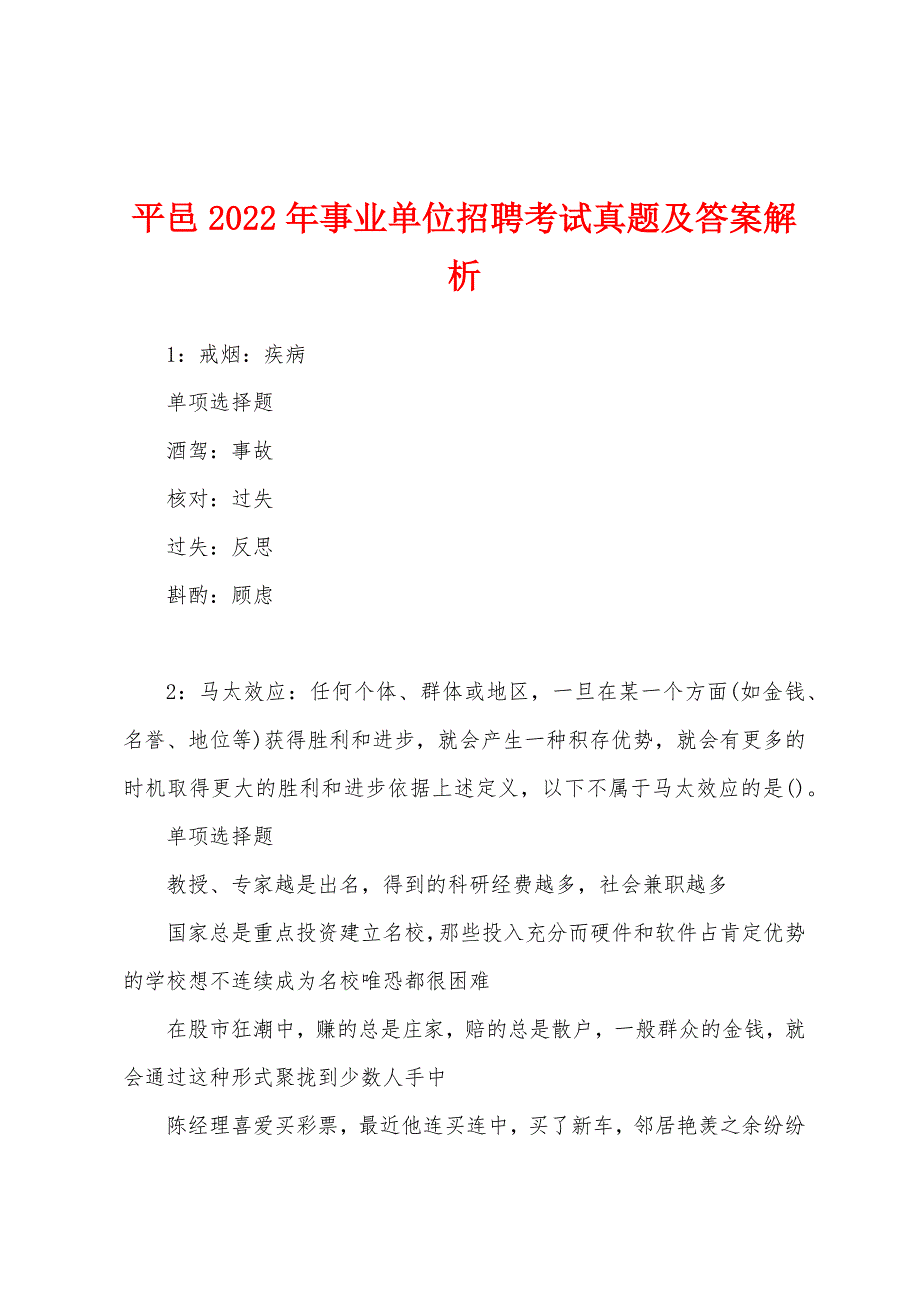 平邑2022年事业单位招聘考试真题及答案解析

1：戒烟：疾病

单项选择题

酒驾：事故

核对：过失

过失：反思

斟酌：顾虑

2：马太效应：任何个体、群体或地区，一旦在某一个方面(如金钱、名誉、地位等)获得胜利和进步，就会产生一种积存优势，就会有更多的时机取得更大的胜利和进步依据上述定义，以下不属于马太效应的是()。

单项选择题

教授、专家越是出名，得到的科研经费越多，社会兼职越多

国家总是重点投资建立名校，那些投入充分而硬件和软件占肯定优势的学校想不连续成为名校唯恐都很困难

在股市狂潮中，赚的总是庄家，赔的总是散户，一般群众的金钱，就会通过这种形式聚拢到少数人手中

陈经理喜爱买彩票，最近他连买连中，买了新车，邻居艳羡之余纷纷